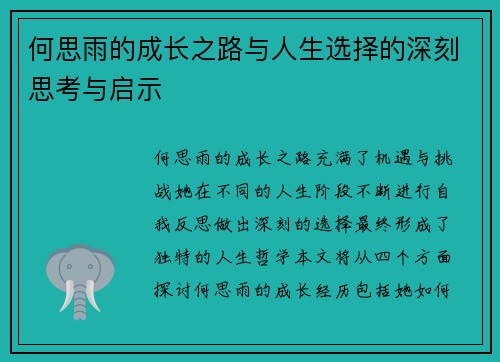 何思雨的成长之路与人生选择的深刻思考与启示

何思雨的成长之路充满了机遇与挑战她在不同的人生阶段不断进行自我反思做出深刻的选择最终形成了独特的人生哲学本文将从四个方面探讨何思雨的成长经历包括她如何